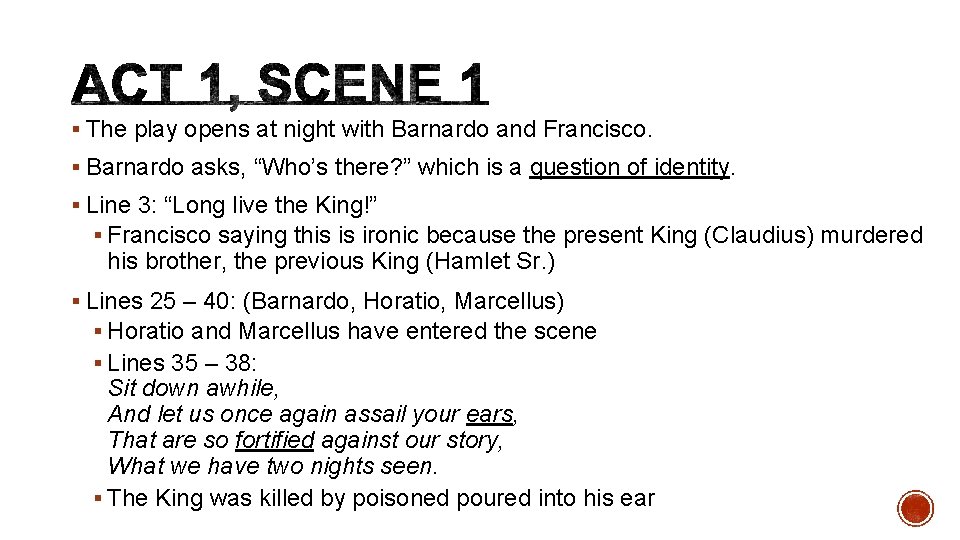 ACT 1, SCENE 1

▪ The play opens at night with Barnardo and Francisco.

▪ Barnardo asks, “Who’s there?” which is a question of identity.

▪ Line 3: “Long live the King!”
 ▪ Francisco saying this is ironic because the present King (Claudius) murdered his brother, the previous King (Hamlet Sr.)

▪ Lines 25 – 40: (Barnardo, Horatio, Marcellus)
 ▪ Horatio and Marcellus have entered the scene
 ▪ Lines 35 – 38:
 Sit down awhile,
 And let us once again assail your ears,
 That are so fortified against our story,
 What we have two nights seen.
 ▪ The King was killed by poisoned poured into his ear